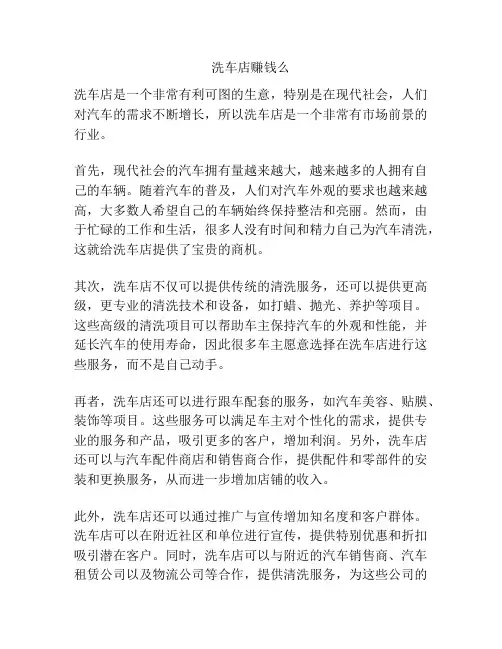 洗车店赚钱么

洗车店是一个非常有利可图的生意，特别是在现代社会，人们对汽车的需求不断增长，所以洗车店是一个非常有市场前景的行业。

首先，现代社会的汽车拥有量越来越大，越来越多的人拥有自己的车辆。随着汽车的普及，人们对汽车外观的要求也越来越高，大多数人希望自己的车辆始终保持整洁和亮丽。然而，由于忙碌的工作和生活，很多人没有时间和精力自己为汽车清洗，这就给洗车店提供了宝贵的商机。

其次，洗车店不仅可以提供传统的清洗服务，还可以提供更高级，更专业的清洗技术和设备，如打蜡、抛光、养护等项目。这些高级的清洗项目可以帮助车主保持汽车的外观和性能，并延长汽车的使用寿命，因此很多车主愿意选择在洗车店进行这些服务，而不是自己动手。

再者，洗车店还可以进行跟车配套的服务，如汽车美容、贴膜、装饰等项目。这些服务可以满足车主对个性化的需求，提供专业的服务和产品，吸引更多的客户，增加利润。另外，洗车店还可以与汽车配件商店和销售商合作，提供配件和零部件的安装和更换服务，从而进一步增加店铺的收入。

此外，洗车店还可以通过推广与宣传增加知名度和客户群体。洗车店可以在附近社区和单位进行宣传，提供特别优惠和折扣吸引潜在客户。同时，洗车店可以与附近的汽车销售商、汽车租赁公司以及物流公司等合作，提供清洗服务，为这些公司的